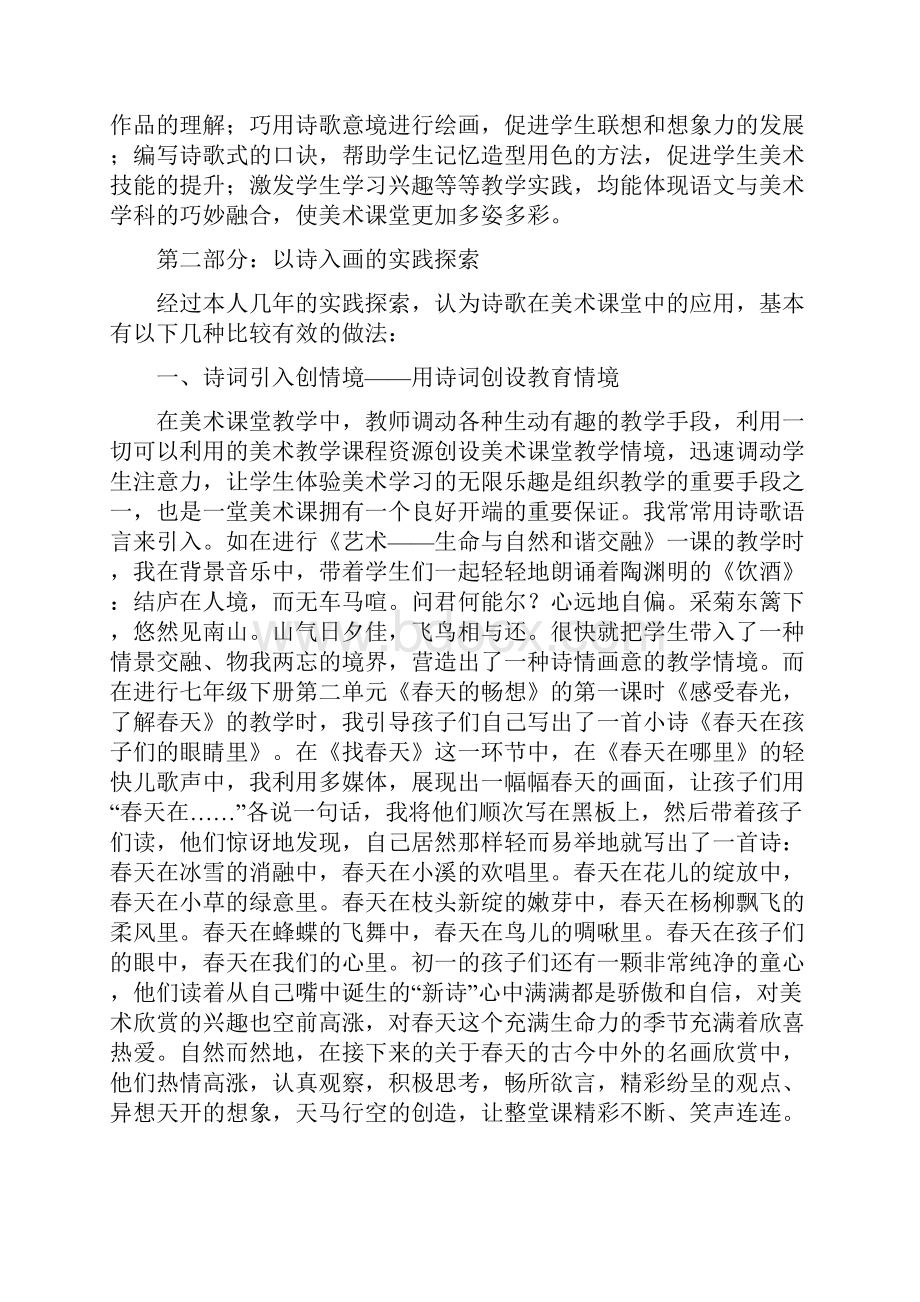 作品的理解；巧用诗歌意境进行绘画，促进学生联想和想象力的发展；编写诗歌式的口诀，帮助学生记忆造型用色的方法，促进学生美术技能的提升；激发学生学习兴趣等等教学实践，均能体现语文与美术学科的巧妙融合，使美术课堂更加多姿多彩。

第二部分：以诗入画的实践探索

经过本人几年的实践探索，认为诗歌在美术课堂中的应用，基本有以下几种比较有效的做法：

一、诗词引入创情境——用诗词创设教育情境

在美术课堂教学中，教师调动各种生动有趣的教学手段，利用一切可以利用的美术教学课程资源创设美术课堂教学情境，迅速调动学生注意力，让学生体验美术学习的无限乐趣是组织教学的重要手段之一，也是一堂美术课拥有一个良好开端的重要保证。我常常用诗歌语言来引入。如在进行《艺术——生命与自然和谐交融》一课的教学时，我在背景音乐中，带着学生们一起轻轻地朗诵着陶渊明的《饮酒》：结庐在人境，而无车马喧。问君何能尔？心远地自偏。采菊东篱下，悠然见南山。山气日夕佳，飞鸟相与还。很快就把学生带入了一种情景交融、物我两忘的境界，营造出了一种诗情画意的教学情境。而在进行七年级下册第二单元《春天的畅想》的第一课时《感受春光，了解春天》的教学时，我引导孩子们自己写出了一首小诗《春天在孩子们的眼睛里》。在《找春天》这一环节中，在《春天在哪里》的轻快儿歌声中，我利用多媒体，展现出一幅幅春天的画面，让孩子们用“春天在……”各说一句话，我将他们顺次写在黑板上，然后带着孩子们读，他们惊讶地发现，自己居然那样轻而易举地就写出了一首诗：春天在冰雪的消融中，春天在小溪的欢唱里。春天在花儿的绽放中，春天在小草的绿意里。春天在枝头新绽的嫩芽中，春天在杨柳飘飞的柔风里。春天在蜂蝶的飞舞中，春天在鸟儿的啁啾里。春天在孩子们的眼中，春天在我们的心里。初一的孩子们还有一颗非常纯净的童心，他们读着从自己嘴中诞生的“新诗”心中满满都是骄傲和自信，对美术欣赏的兴趣也空前高涨，对春天这个充满生命力的季节充满着欣喜热爱。自然而然地，在接下来的关于春天的古今中外的名画欣赏中，他们热情高涨，认真观察，积极思考，畅所欲言，精彩纷呈的观点、异想天开的想象，天马行空的创造，让整堂课精彩不断、笑声连连。